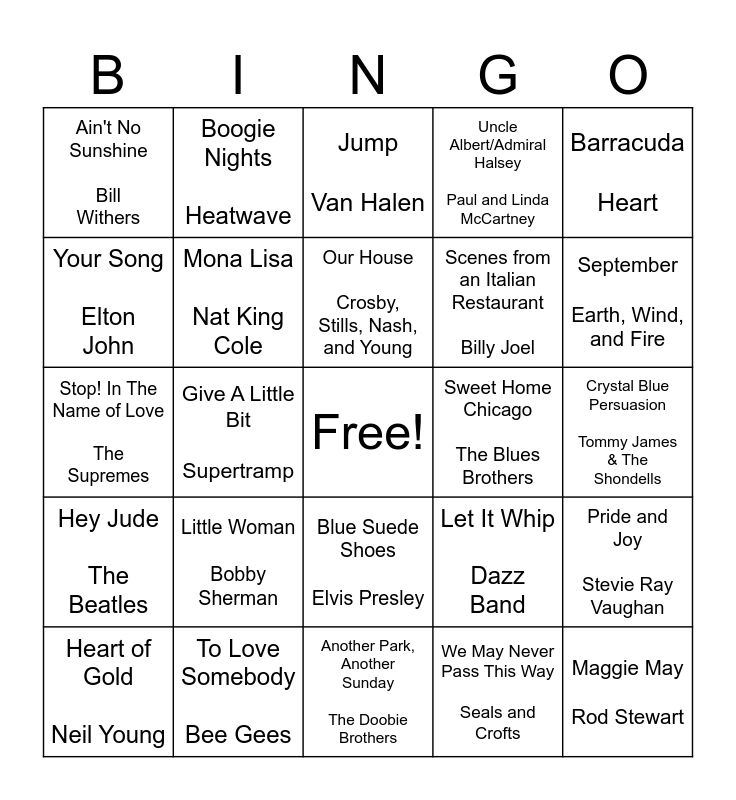 | B | I | N | G | O |
|---|---|---|---|---|
| Ain't No Sunshine Bill Withers | Boogie Nights Heatwave | Jump Van Halen | Uncle Albert/Admiral Halsey Paul and Linda McCartney | Barracuda Heart |
| Your Song Elton John | Mona Lisa Nat King Cole | Our House Crosby, Stills, Nash, and Young | Scenes from an Italian Restaurant Billy Joel | September Earth, Wind, and Fire |
| Stop! In The Name of Love The Supremes | Give A Little Bit Supertramp | Free! | Sweet Home Chicago The Blues Brothers | Crystal Blue Persuasion Tommy James & The Shondells |
| Hey Jude The Beatles | Little Woman Bobby Sherman | Blue Suede Shoes Elvis Presley | Let It Whip Dazz Band | Pride and Joy Stevie Ray Vaughan |
| Heart of Gold Neil Young | To Love Somebody Bee Gees | Another Park, Another Sunday The Doobie Brothers | We May Never Pass This Way Seals and Crofts | Maggie May Rod Stewart |